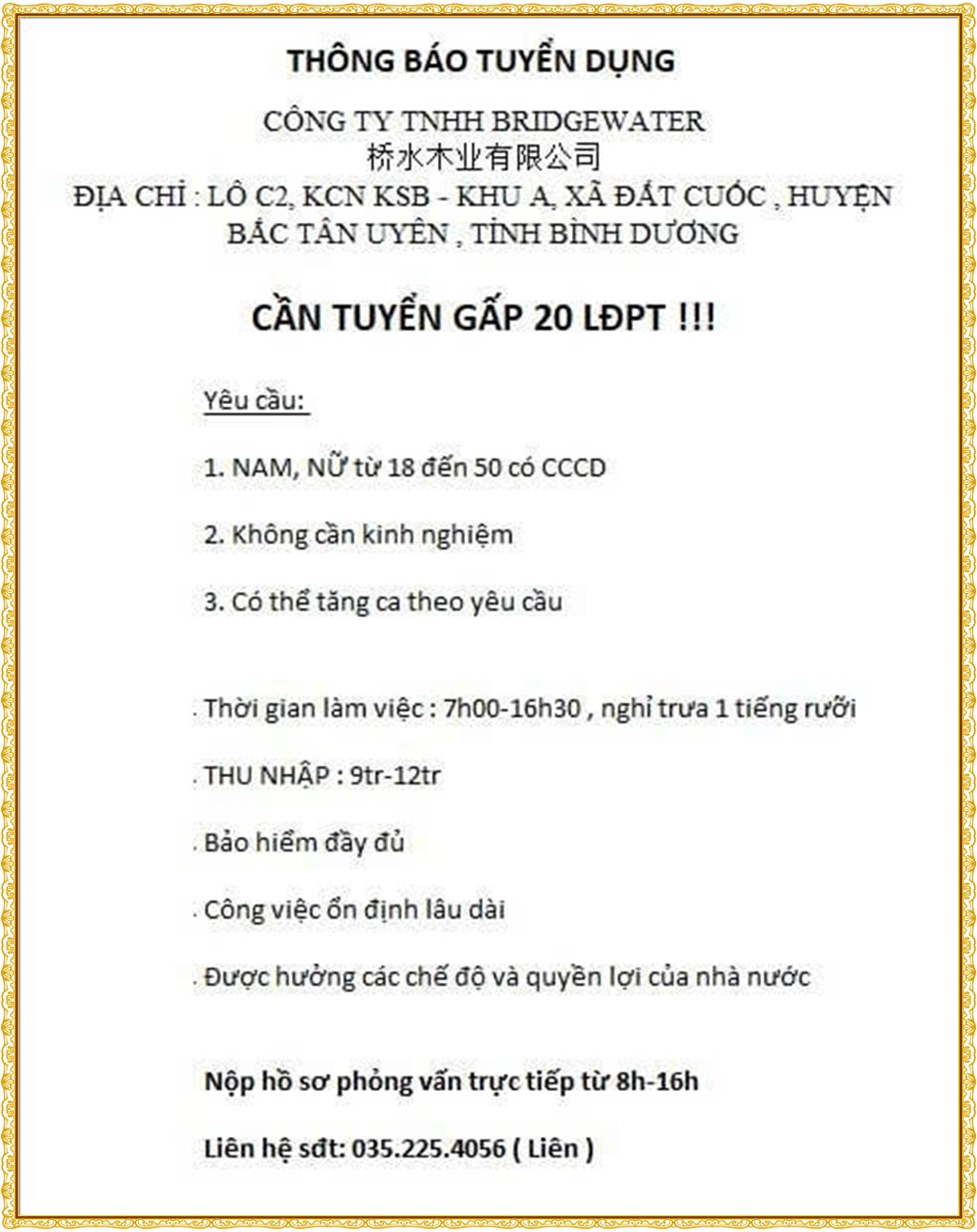 THÔNG BÁO TUYỂN DỤNG

CÔNG TY TNHH BRIDGEWATER
桥水木业有限公司
ĐỊA CHỈ : LÔ C2, KCN KSB - KHU A, XÃ ĐẤT CUỐC , HUYỆN BẮC TÂN UYÊN , TỈNH BÌNH DƯƠNG

CẦN TUYỂN GẤP 20 LĐPT !!!

Yêu cầu:

1. NAM, NỮ từ 18 đến 50 có CCCD

2. Không cần kinh nghiệm

3. Có thể tăng ca theo yêu cầu

. Thời gian làm việc : 7h00-16h30 , nghỉ trưa 1 tiếng rưỡi

. THU NHẬP : 9tr-12tr

. Bảo hiểm đầy đủ

. Công việc ổn định lâu dài

. Được hưởng các chế độ và quyền lợi của nhà nước

Nộp hồ sơ phỏng vấn trực tiếp từ 8h-16h

Liên hệ sđt: 035.225.4056 ( Liên )